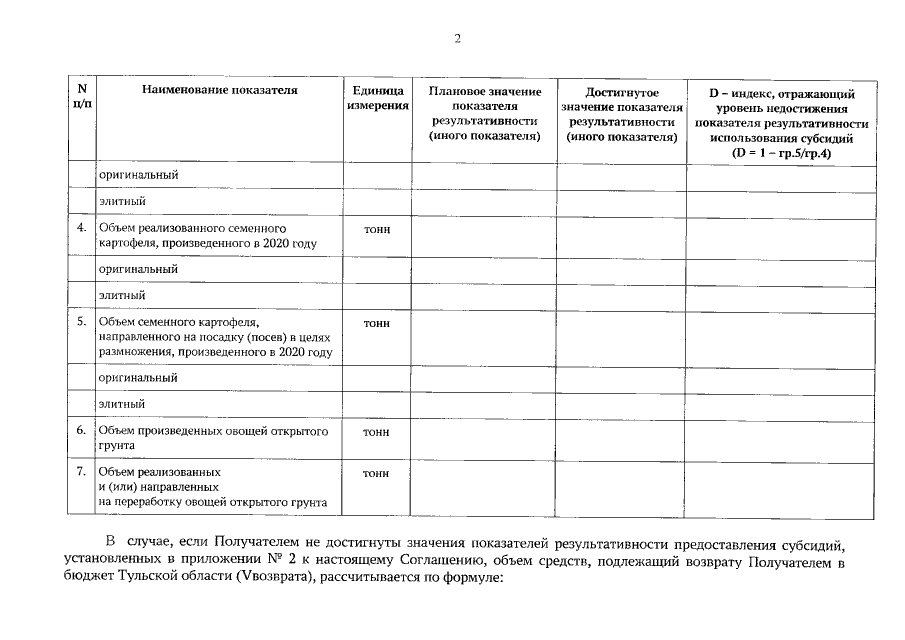 2

| N п/п | Наименование показателя | Единица измерения | Плановое значение показателя результативности (иного показателя) | Достигнутое значение показателя результативности (иного показателя) | D – индекс, отражающий уровень недостижения показателя результативности использования субсидий (D = 1 – гр.5/гр.4) |
|---|---|---|---|---|---|
| | оригинальный | | | | |
| | элитный | | | | |
| 4. | Объем реализованного семенного картофеля, произведенного в 2020 году | тонн | | | |
| | оригинальный | | | | |
| | элитный | | | | |
| 5. | Объем семенного картофеля, направленного на посадку (посев) в целях размножения, произведенного в 2020 году | тонн | | | |
| | оригинальный | | | | |
| | элитный | | | | |
| 6. | Объем произведенных овощей открытого грунта | тонн | | | |
| 7. | Объем реализованных и (или) направленных на переработку овощей открытого грунта | тонн | | | |

В случае, если Получателем не достигнуты значения показателей результативности предоставления субсидий, установленных в приложении № 2 к настоящему Соглашению, объем средств, подлежащий возврату Получателем в бюджет Тульской области (Vвозврата), рассчитывается по формуле: